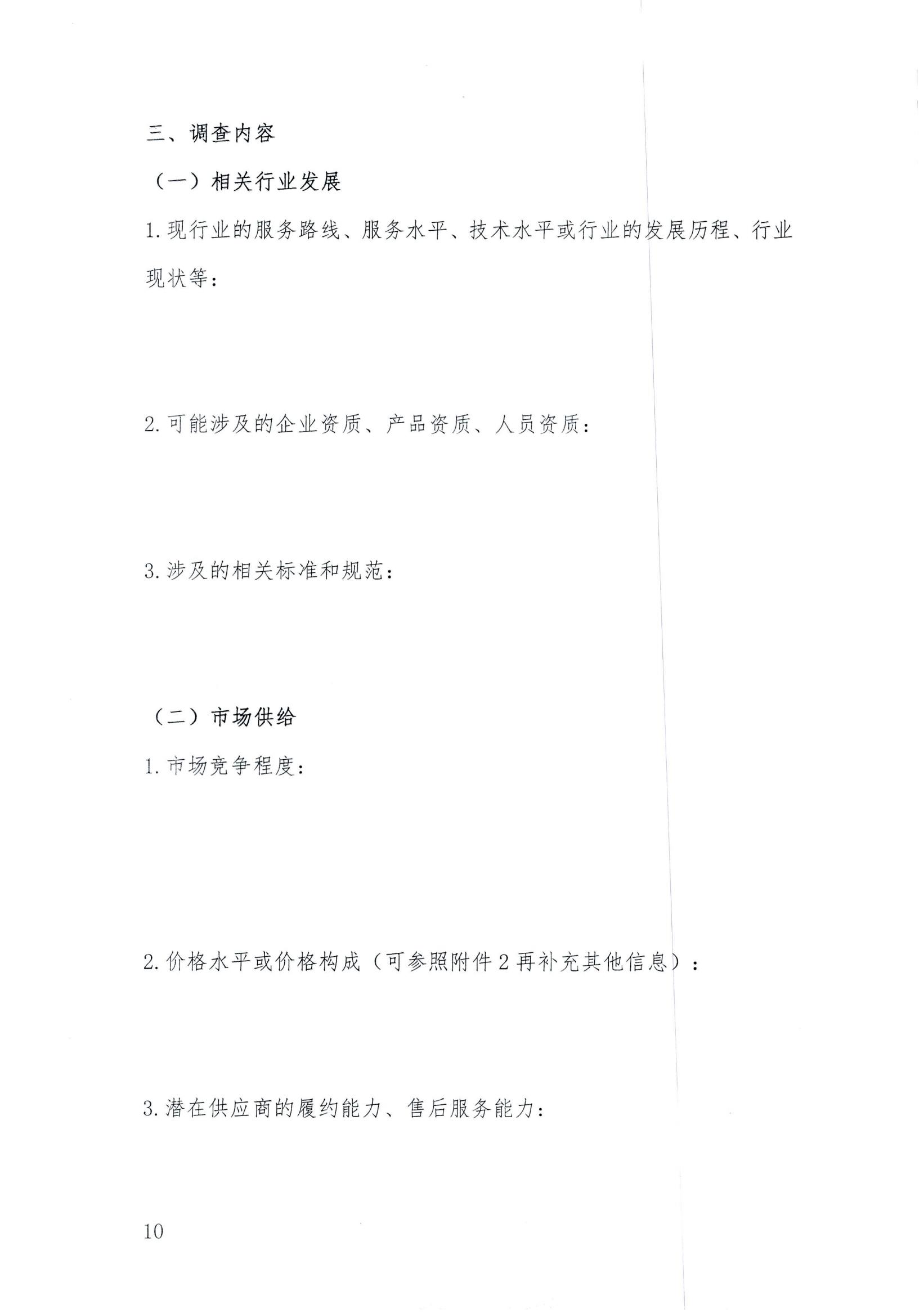 三、调查内容

（一）相关行业发展

1. 现行业的服务路线、服务水平、技术水平或行业的发展历程、行业现状等：

2. 可能涉及的企业资质、产品资质、人员资质：

3. 涉及的相关标准和规范：

（二）市场供给

1. 市场竞争程度：

2. 价格水平或价格构成（可参照附件 2 再补充其他信息）：

3. 潜在供应商的履约能力、售后服务能力：

10